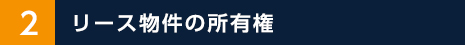 2 リース物件の所有権